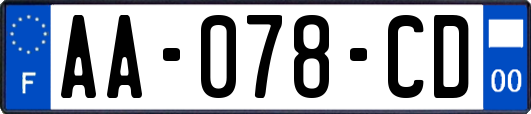 F
AA-078-CD
00